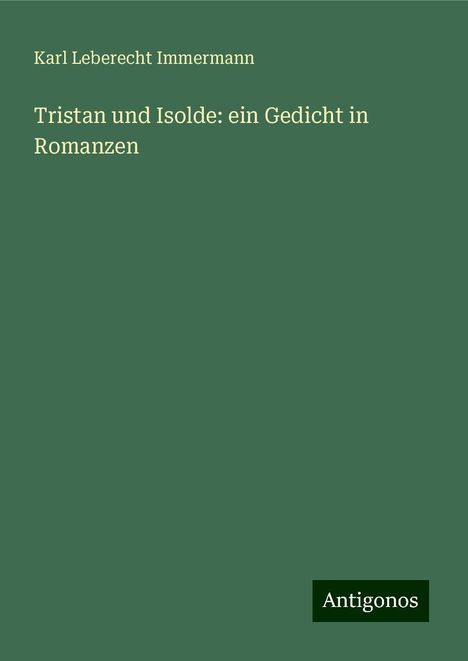 Karl Leberecht Immermann

Tristan und Isolde: ein Gedicht in Romanzen

Antigonos